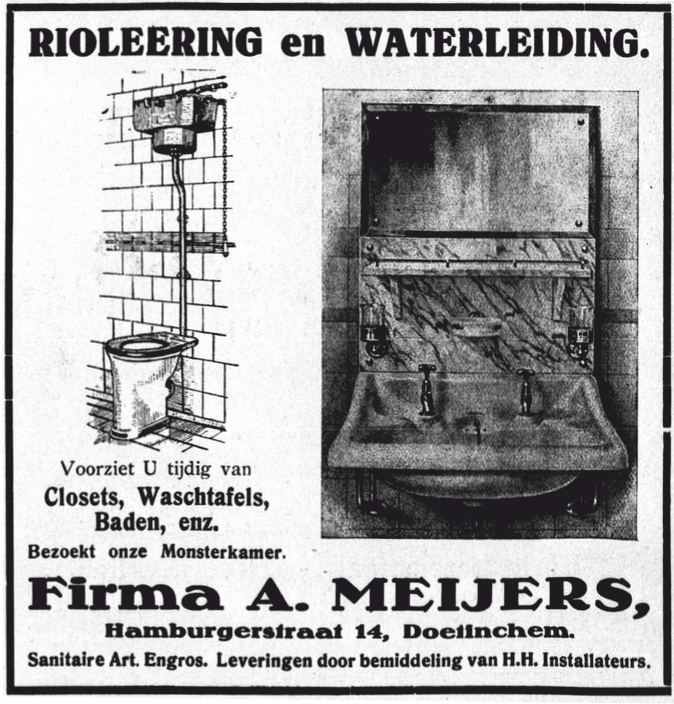 RIOLEERING en WATERLEIDING.

Voorziet U tijdig van
Closets, Waschtafels, Baden, enz.
Bezoekt onze Monsterkamer.

Firma A. MEIJERS,
Hamburgerstraat 14, Doetinchem.
Sanitaire Art. Engros. Leveringen door bemiddeling van H.H. Installateurs.